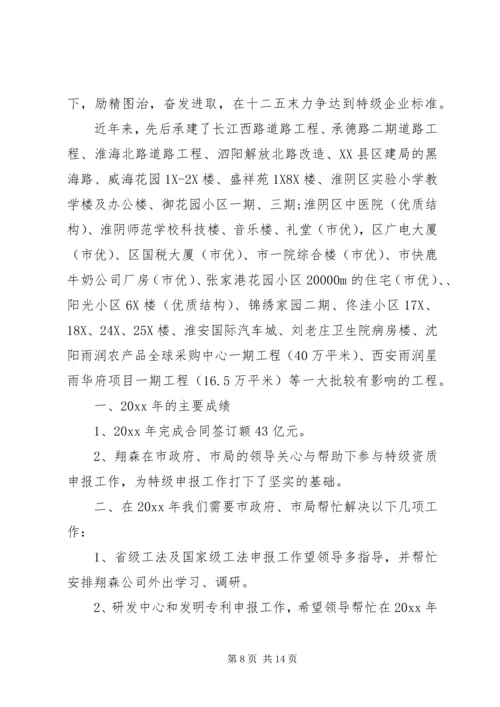 下，励精图治，奋发进取，在十二五末力争达到特级企业标准。

近年来，先后承建了长江西路道路工程、承德路二期道路工程、淮海北路道路工程、泗阳解放北路改造、XX县区建局的黑海路、威海花园1X-2X楼、盛祥苑1X8X楼、淮阴区实验小学教学楼及办公楼、御花园小区一期、三期;淮阴区中医院（优质结构）、淮阴师范学校科技楼、音乐楼、礼堂（市优），区广电大厦（市优）、区国税大厦（市优）、市一院综合楼（市优）、市快鹿牛奶公司厂房（市优）、张家港花园小区20000m的住宅（市优）、、阳光小区6X楼（优质结构）、锦绣家园二期、佟洼小区17X、18X、24X、25X楼、淮安国际汽车城、刘老庄卫生院病房楼、沈阳雨润农产品全球采购中心一期工程（40万平米）、西安雨润星雨华府项目一期工程（16.5万平米）等一大批较有影响的工程。

一、20xx年的主要成绩

1、20xx年完成合同签订额43亿元。

2、翔森在市政府、市局的领导关心与帮助下参与特级资质申报工作，为特级申报工作打下了坚实的基础。

二、在20xx年我们需要市政府、市局帮忙解决以下几项工作：

1、省级工法及国家级工法申报工作望领导多指导，并帮忙安排翔森公司外出学习、调研。

2、研发中心和发明专利申报工作，希望领导帮忙在20xx年

第8页 共14页